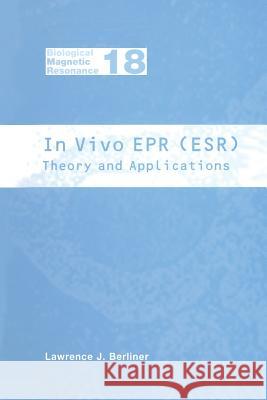 Biological Magnetic Resonance 18

In Vivo EPR (ESR)
Theory and Applications

Lawrence J. Berliner

Kraina Książek